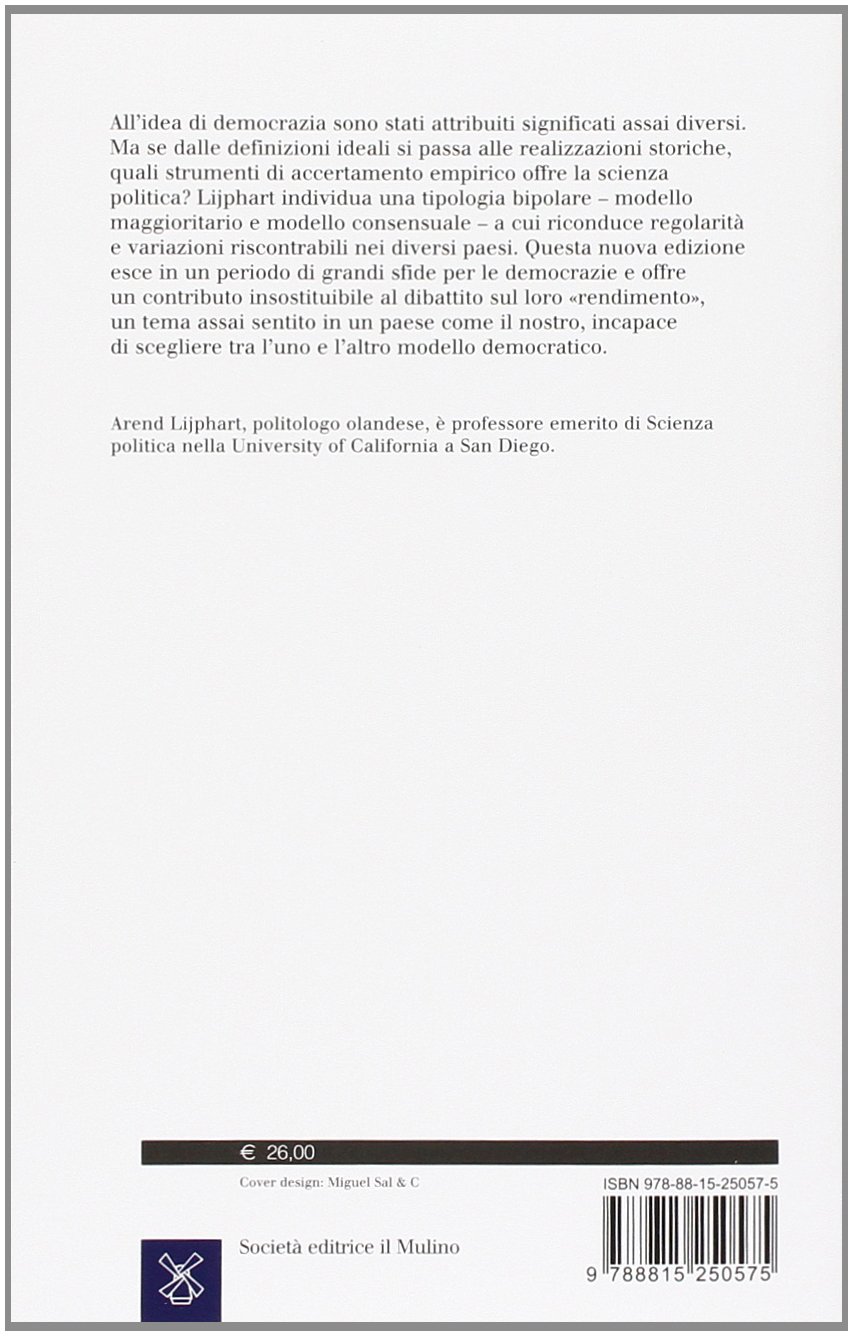 All'idea di democrazia sono stati attribuiti significati assai diversi. Ma se dalle definizioni ideali si passa alle realizzazioni storiche, quali strumenti di accertamento empirico offre la scienza politica? Lijphart individua una tipologia bipolare – modello maggioritario e modello consensuale – a cui riconduce regolarità e variazioni riscontrabili nei diversi paesi. Questa nuova edizione esce in un periodo di grandi sfide per le democrazie e offre un contributo insostituibile al dibattito sul loro «rendimento», un tema assai sentito in un paese come il nostro, incapace di scegliere tra l'uno e l'altro modello democratico.

Arend Lijphart, politologo olandese, è professore emerito di Scienza politica nella University of California a San Diego.

€ 26,00

Cover design: Miguel Sal & C

ISBN 978-88-15-25057-5

Società editrice il Mulino

9 788815 250575